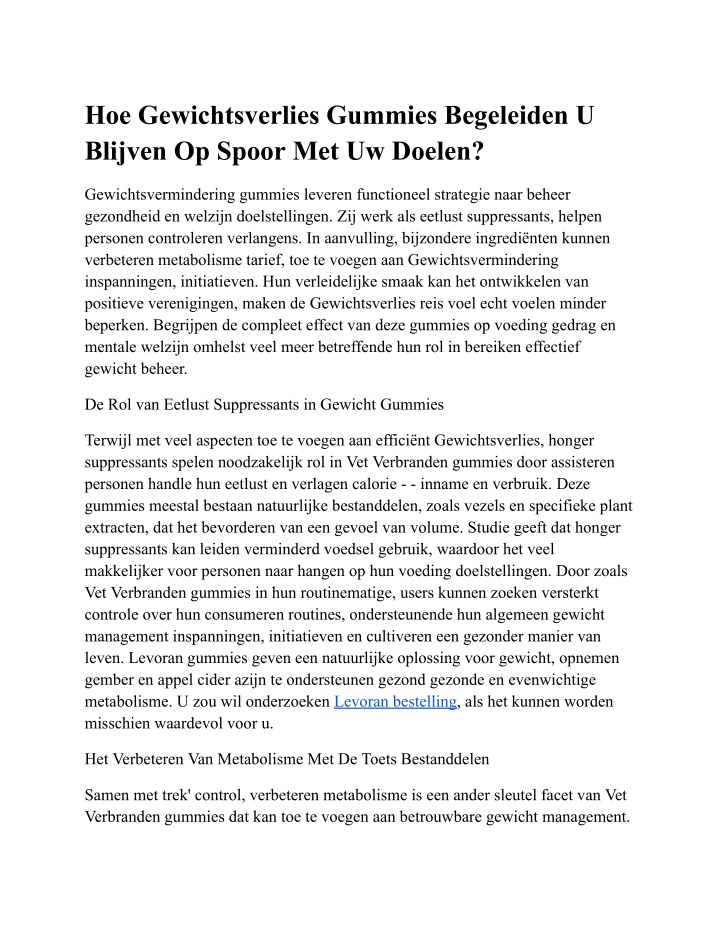 Hoe Gewichtsverlies Gummies Begeleiden U Blijven Op Spoor Met Uw Doelen?

Gewichtsvermindering gummies leveren functioneel strategie naar beheer gezondheid en welzijn doelstellingen. Zij werk als eetlust suppressants, helpen personen controleren verlangens. In aanvulling, bijzondere ingrediënten kunnen verbeteren metabolisme tarief, toe te voegen aan Gewichtsvermindering inspanningen, initiatieven. Hun verleidelijke smaak kan het ontwikkelen van positieve verenigingen, maken de Gewichtsverlies reis voel echt voelen minder beperken. Begrijpen de compleet effect van deze gummies op voeding gedrag en mentale welzijn omhelst veel meer betreffende hun rol in bereiken effectief gewicht beheer.

De Rol van Eetlust Suppressants in Gewicht Gummies

Terwijl met veel aspecten toe te voegen aan efficiënt Gewichtsverlies, honger suppressants spelen noodzakelijk rol in Vet Verbranden gummies door assisteren personen handle hun eetlust en verlagen calorie - - inname en verbruik. Deze gummies meestal bestaan natuurlijke bestanddelen, zoals vezels en specifieke plant extracten, dat het bevorderen van een gevoel van volume. Studie geeft dat honger suppressants kan leiden verminderd voedsel gebruik, waardoor het veel makkelijker voor personen naar hangen op hun voeding doelstellingen. Door zoals Vet Verbranden gummies in hun routinematige, users kunnen zoeken versterkt controle over hun consumeren routines, ondersteunende hun algemeen gewicht management inspanningen, initiatieven en cultiveren een gezonder manier van leven. Levoran gummies geven een natuurlijke oplossing voor gewicht, opnemen gember en appel cider azijn te ondersteunen gezond gezonde en evenwichtige metabolisme. U zou wil onderzoeken Levoran bestelling, als het kunnen worden misschien waardevol voor u.

Het Verbeteren Van Metabolisme Met De Toets Bestanddelen

Samen met trek' control, verbeteren metabolisme is een ander sleutel facet van Vet Verbranden gummies dat kan toe te voegen aan betrouwbare gewicht management.